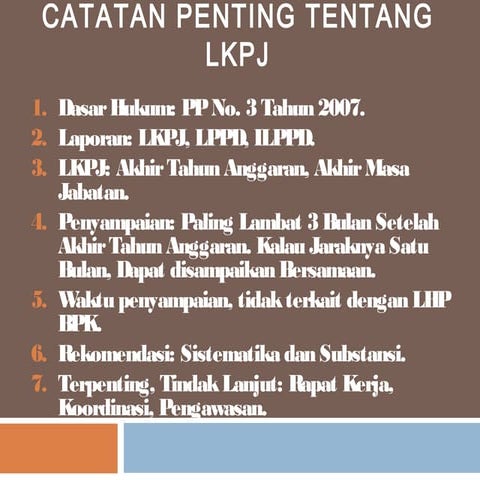 CATATAN PENTING TENTANG LKPJ

1. Dasar Hukum: PP No. 3 Tahun 2007.
2. Laporan: LKPJ, LPPD, ILPPD.
3. LKPJ: Akhir Tahun Anggaran, Akhir Masa Jabatan.
4. Penyampaian: Paling Lambat 3 Bulan Setelah Akhir Tahun Anggaran. Kalau Jaraknya Satu Bulan, Dapat disampaikan Bersamaan.
5. Waktu penyampaian, tidak terkait dengan LHP BPK.
6. Rekomendasi: Sistematika dan Substansi.
7. Terpenting, Tindak Lanjut: Rapat Kerja, Koordinasi, Pengawasan.